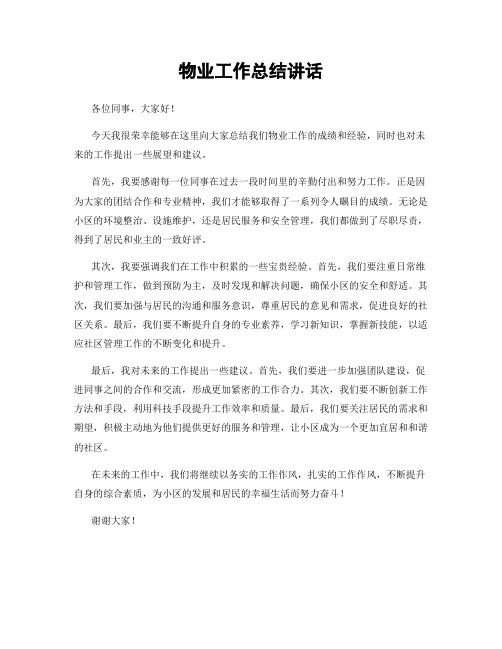 物业工作总结讲话

各位同事，大家好！

今天我很荣幸能够在这里向大家总结我们物业工作的成绩和经验，同时也对未来的工作提出一些展望和建议。

首先，我要感谢每一位同事在过去一段时间里的辛勤付出和努力工作。正是因为大家的团结合作和专业精神，我们才能够取得了一系列令人瞩目的成绩。无论是小区的环境整治、设施维护，还是居民服务和安全管理，我们都做到了尽职尽责，得到了居民和业主的一致好评。

其次，我要强调我们在工作中积累的一些宝贵经验。首先，我们要注重日常维护和管理工作，做到预防为主，及时发现和解决问题，确保小区的安全和舒适。其次，我们要加强与居民的沟通和服务意识，尊重居民的意见和需求，促进良好的社区关系。最后，我们要不断提升自身的专业素养，学习新知识，掌握新技能，以适应社区管理工作的不断变化和提升。

最后，我对未来的工作提出一些建议。首先，我们要进一步加强团队建设，促进同事之间的合作和交流，形成更加紧密的工作合力。其次，我们要不断创新工作方法和手段，利用科技手段提升工作效率和质量。最后，我们要关注居民的需求和期望，积极主动地为他们提供更好的服务和管理，让小区成为一个更加宜居和和谐的社区。

在未来的工作中，我们将继续以务实的工作作风，扎实的工作作风，不断提升自身的综合素质，为小区的发展和居民的幸福生活而努力奋斗！

谢谢大家！